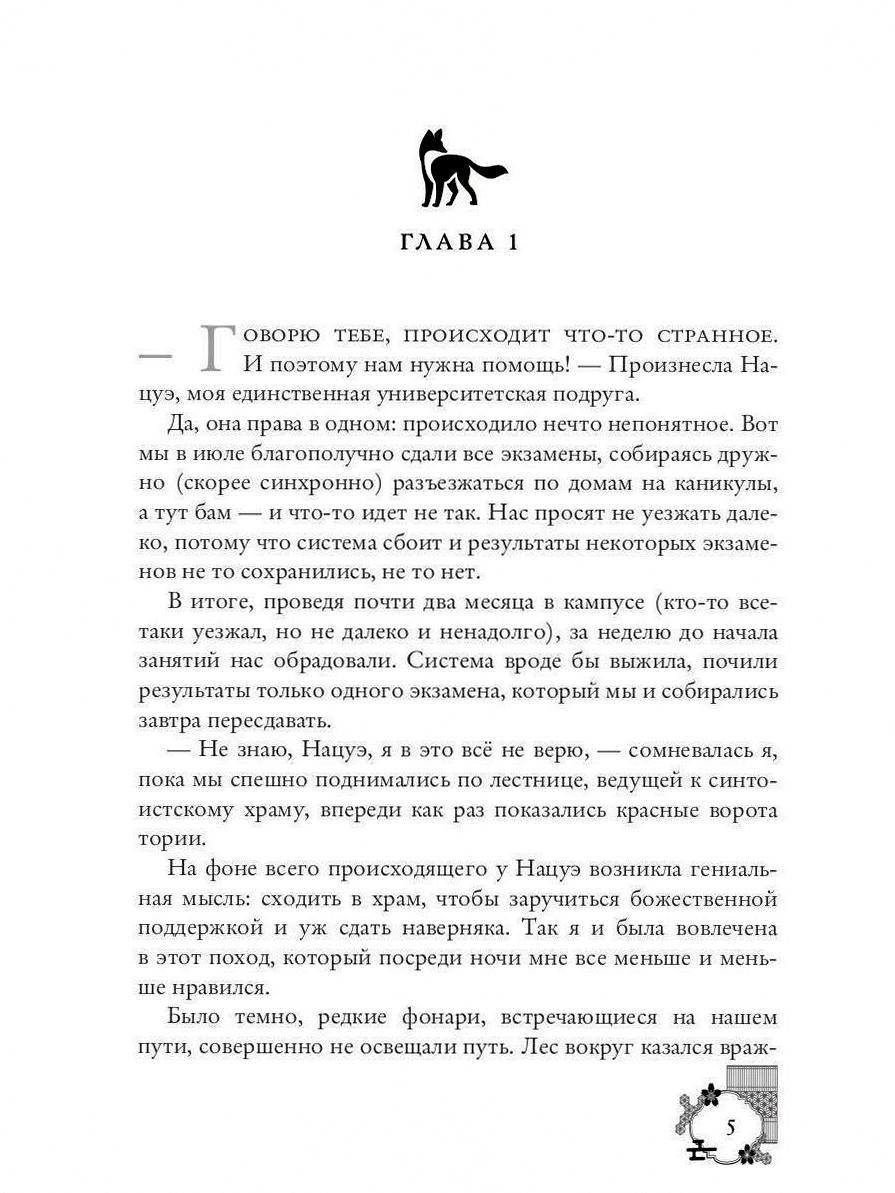 ГЛАВА 1

— Говорю тебе, происходит что-то странное. И поэтому нам нужна помощь! — Произнесла Нацуэ, моя единственная университетская подруга.

Да, она права в одном: происходило нечто непонятное. Вот мы в июле благополучно сдали все экзамены, собираясь дружно (скорее синхронно) разъезжаться по домам на каникулы, а тут бам — и что-то идет не так. Нас просят не уезжать далеко, потому что система сбоит и результаты некоторых экзаменов не то сохранились, не то нет.

В итоге, проведя почти два месяца в кампусе (кто-то все-таки уезжал, но не далеко и ненадолго), за неделю до начала занятий нас обрадовали. Система вроде бы выжила, почили результаты только одного экзамена, который мы и собирались завтра пересдавать.

— Не знаю, Нацуэ, я в это всё не верю, — сомневалась я, пока мы спешно поднимались по лестнице, ведущей к синтоистскому храму, впереди как раз показались красные ворота тории.

На фоне всего происходящего у Нацуэ возникла гениальная мысль: сходить в храм, чтобы заручиться божественной поддержкой и уж сдать наверняка. Так я и была вовлечена в этот поход, который посреди ночи мне все меньше и меньше нравился.

Было темно, редкие фонари, встречающиеся на нашем пути, совершенно не освещали путь. Лес вокруг казался враж-

5